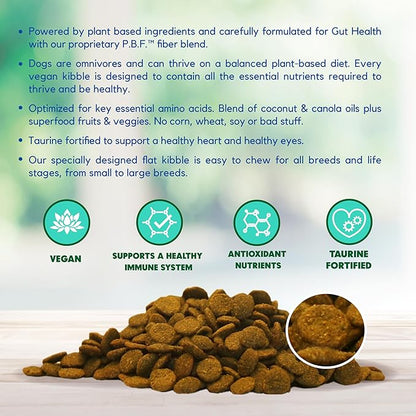 • Powered by plant based ingredients and carefully formulated for Gut Health with our proprietary P.B.F.™ fiber blend.

• Dogs are omnivores and can thrive on a balanced plant-based diet. Every vegan kibble is designed to contain all the essential nutrients required to thrive and be healthy.

• Optimized for key essential amino acids. Blend of coconut & canola oils plus superfood fruits & veggies. No corn, wheat, soy or bad stuff.

• Taurine fortified to support a healthy heart and healthy eyes.

• Our specially designed flat kibble is easy to chew for all breeds and life stages, from small to large breeds.

VEGAN

SUPPORTS A HEALTHY IMMUNE SYSTEM

ANTIOXIDANT NUTRIENTS

TAURINE FORTIFIED